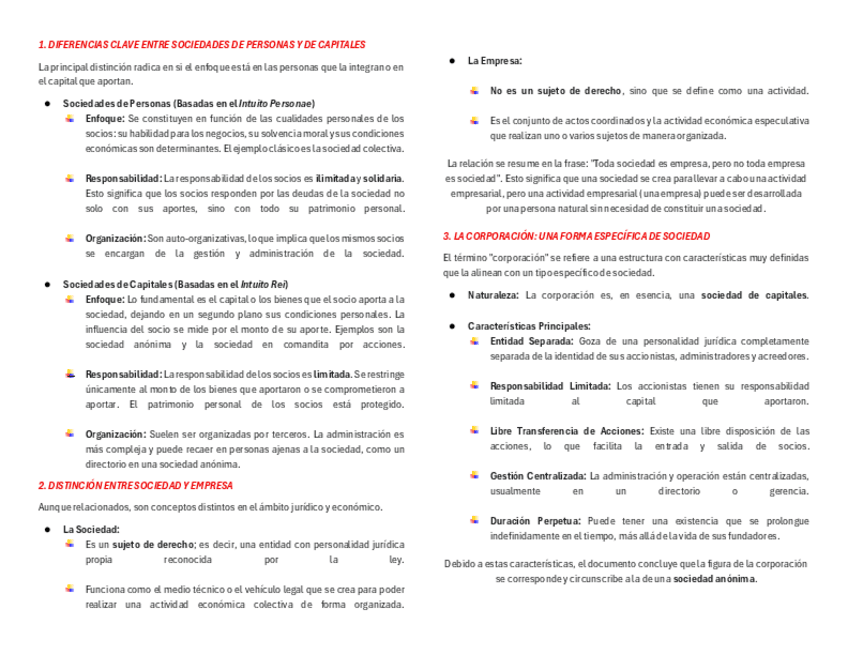 1. DIFERENCIAS CLAVE ENTRE SOCIEDADES DE PERSONAS Y DE CAPITALES

La principal distinción radica en si el enfoque está en las personas que la integran o en el capital que aportan.

● Sociedades de Personas (Basadas en el Intuito Personae)
Enfoque: Se constituyen en función de las cualidades personales de los socios: su habilidad para los negocios, su solvencia moral y sus condiciones económicas son determinantes. El ejemplo clásico es la sociedad colectiva.

Responsabilidad: La responsabilidad de los socios es ilimitada y solidaria. Esto significa que los socios responden por las deudas de la sociedad no solo con sus aportes, sino con todo su patrimonio personal.

Organización: Son auto-organizativas, lo que implica que los mismos socios se encargan de la gestión y administración de la sociedad.

● Sociedades de Capitales (Basadas en el Intuito Rei)
Enfoque: Lo fundamental es el capital o los bienes que el socio aporta a la sociedad, dejando en un segundo plano sus condiciones personales. La influencia del socio se mide por el monto de su aporte. Ejemplos son la sociedad anónima y la sociedad en comandita por acciones.

Responsabilidad: La responsabilidad de los socios es limitada. Se restringe únicamente al monto de los bienes que aportaron o se comprometieron a aportar. El patrimonio personal de los socios está protegido.

Organización: Suelen ser organizadas por terceros. La administración es más compleja y puede recaer en personas ajenas a la sociedad, como un directorio en una sociedad anónima.

2. DISTINCIÓN ENTRE SOCIEDAD Y EMPRESA

Aunque relacionados, son conceptos distintos en el ámbito jurídico y económico.

● La Sociedad:
Es un sujeto de derecho; es decir, una entidad con personalidad jurídica propia reconocida por la ley.

Funciona como el medio técnico o el vehículo legal que se crea para poder realizar una actividad económica colectiva de forma organizada.

● La Empresa:
No es un sujeto de derecho, sino que se define como una actividad.

Es el conjunto de actos coordinados y la actividad económica especulativa que realizan uno o varios sujetos de manera organizada.

La relación se resume en la frase: "Toda sociedad es empresa, pero no toda empresa es sociedad". Esto significa que una sociedad se crea para llevar a cabo una actividad empresarial, pero una actividad empresarial (una empresa) puede ser desarrollada por una persona natural sin necesidad de constituir una sociedad.

3. LA CORPORACIÓN: UNA FORMA ESPECÍFICA DE SOCIEDAD

El término "corporación" se refiere a una estructura con características muy definidas que la alinean con un tipo específico de sociedad.

● Naturaleza: La corporación es, en esencia, una sociedad de capitales.

● Características Principales:
Entidad Separada: Goza de una personalidad jurídica completamente separada de la identidad de sus accionistas, administradores y acreedores.

Responsabilidad Limitada: Los accionistas tienen su responsabilidad limitada al capital que aportaron.

Libre Transferencia de Acciones: Existe una libre disposición de las acciones, lo que facilita la entrada y salida de socios.

Gestión Centralizada: La administración y operación están centralizadas, usualmente en un directorio o gerencia.

Duración Perpetua: Puede tener una existencia que se prolongue indefinidamente en el tiempo, más allá de la vida de sus fundadores.

Debido a estas características, el documento concluye que la figura de la corporación se corresponde y circunscribe a la de una sociedad anónima.